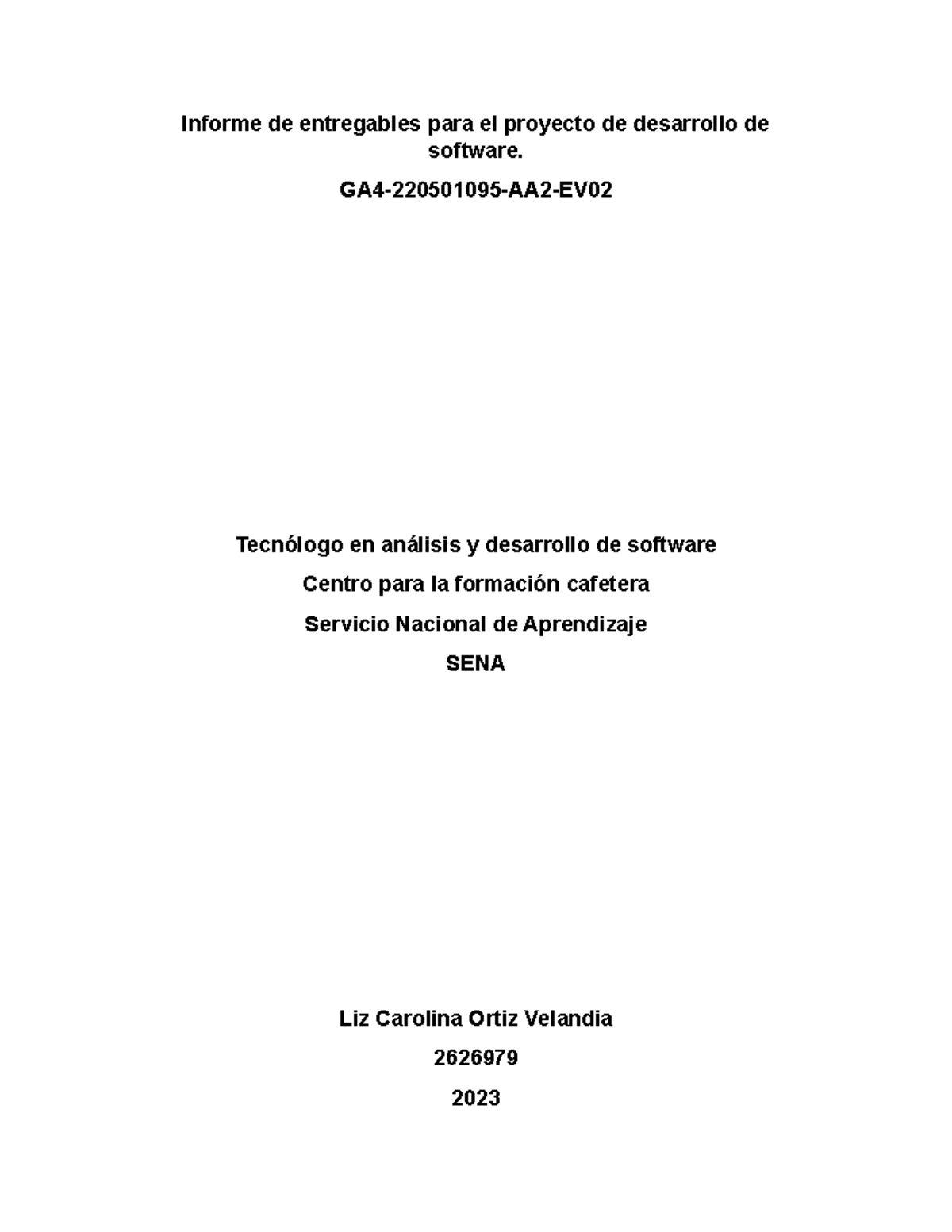 Informe de entregables para el proyecto de desarrollo de software.

GA4-220501095-AA2-EV02

Tecnólogo en análisis y desarrollo de software

Centro para la formación cafetera

Servicio Nacional de Aprendizaje

SENA

Liz Carolina Ortiz Velandia

2626979

2023